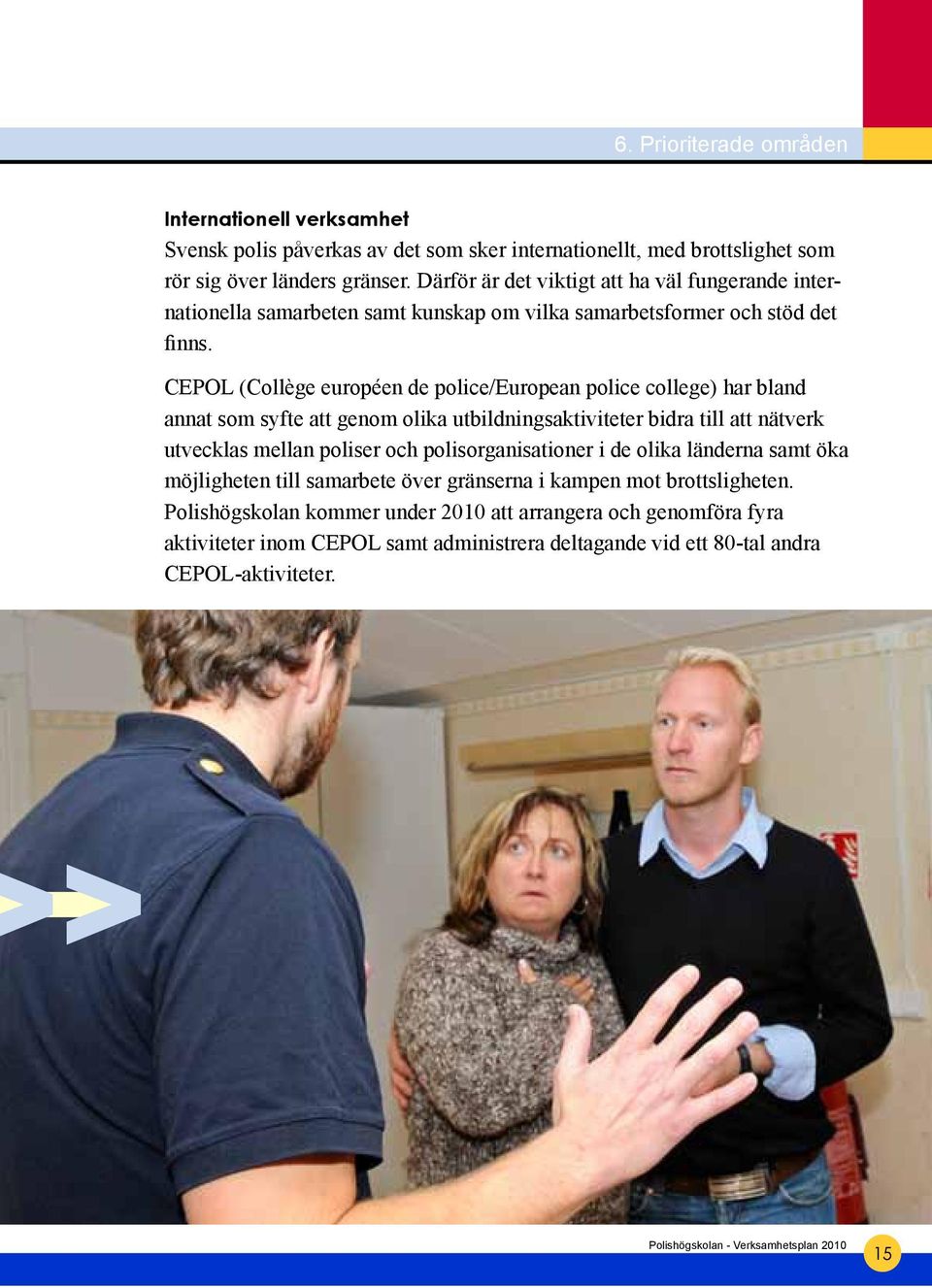 6. Prioriterade områden

Internationell verksamhet
Svensk polis påverkas av det som sker internationellt, med brottslighet som rör sig över länders gränser. Därför är det viktigt att ha väl fungerande internationella samarbeten samt kunskap om vilka samarbetsformer och stöd det finns.

CEPOL (Collège européen de police/European police college) har bland annat som syfte att genom olika utbildningsaktiviteter bidra till att nätverk utvecklas mellan poliser och polisorganisationer i de olika länderna samt öka möjligheten till samarbete över gränserna i kampen mot brottsligheten. Polishögskolan kommer under 2010 att arrangera och genomföra fyra aktiviteter inom CEPOL samt administrera deltagande vid ett 80-tal andra CEPOL-aktiviteter.

Polishögskolan - Verksamhetsplan 2010
15